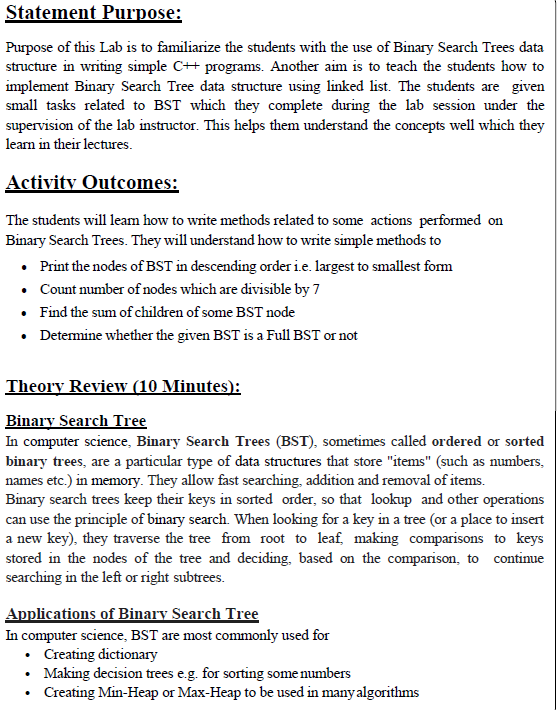 Statement Purpose:

Purpose of this Lab is to familiarize the students with the use of Binary Search Trees data structure in writing simple C++ programs. Another aim is to teach the students how to implement Binary Search Tree data structure using linked list. The students are given small tasks related to BST which they complete during the lab session under the supervision of the lab instructor. This helps them understand the concepts well which they learn in their lectures.

Activity Outcomes:

The students will learn how to write methods related to some actions performed on Binary Search Trees. They will understand how to write simple methods to

• Print the nodes of BST in descending order i.e. largest to smallest form
• Count number of nodes which are divisible by 7
• Find the sum of children of some BST node
• Determine whether the given BST is a Full BST or not

Theory Review (10 Minutes):

Binary Search Tree

In computer science, Binary Search Trees (BST), sometimes called ordered or sorted binary trees, are a particular type of data structures that store "items" (such as numbers, names etc.) in memory. They allow fast searching, addition and removal of items.

Binary search trees keep their keys in sorted order, so that lookup and other operations can use the principle of binary search. When looking for a key in a tree (or a place to insert a new key), they traverse the tree from root to leaf, making comparisons to keys stored in the nodes of the tree and deciding, based on the comparison, to continue searching in the left or right subtrees.

Applications of Binary Search Tree

In computer science, BST are most commonly used for
• Creating dictionary
• Making decision trees e.g. for sorting some numbers
• Creating Min-Heap or Max-Heap to be used in many algorithms